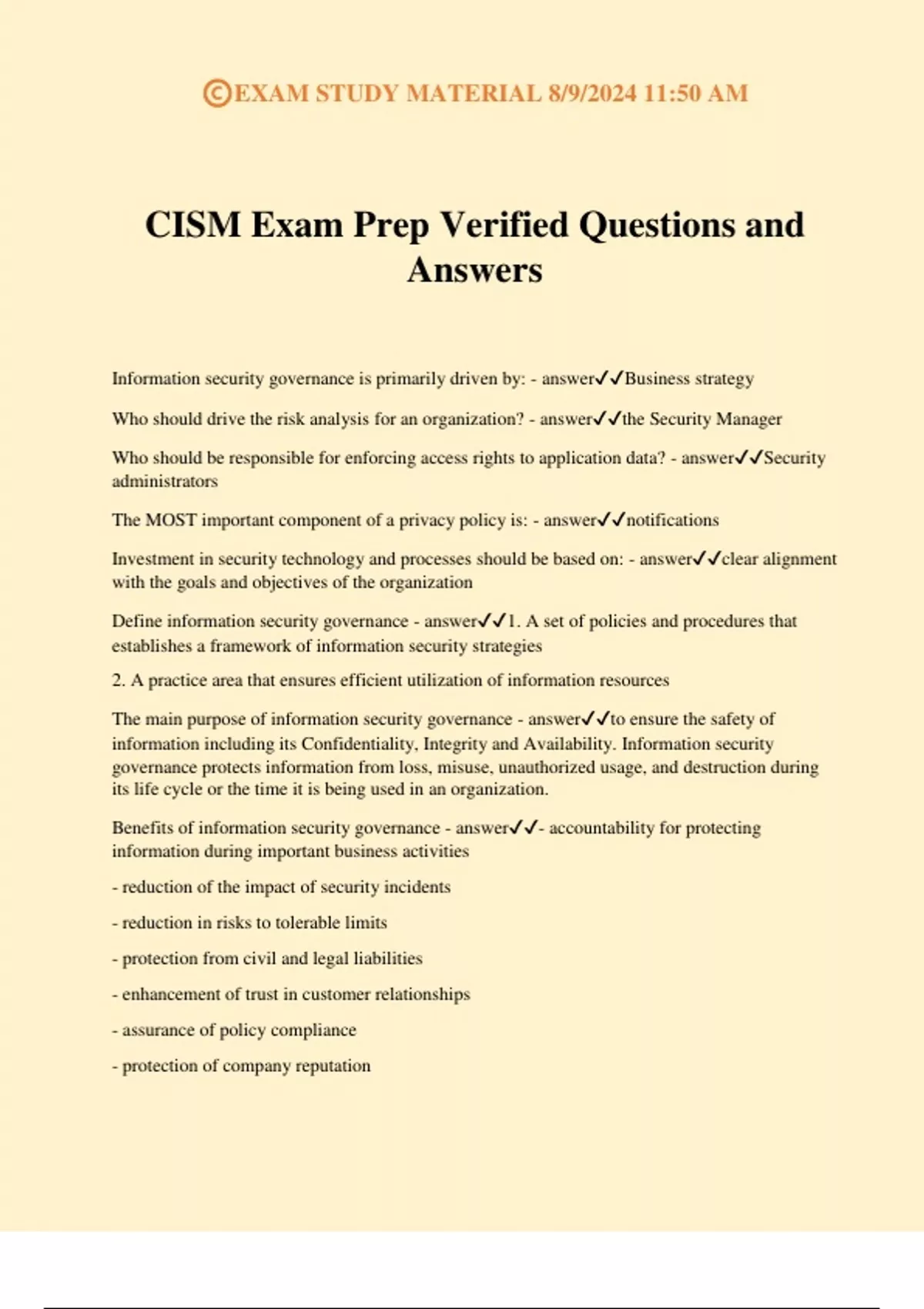 ©EXAM STUDY MATERIAL 8/9/2024 11:50 AM

CISM Exam Prep Verified Questions and Answers

Information security governance is primarily driven by: - answer✓✓Business strategy

Who should drive the risk analysis for an organization? - answer✓✓the Security Manager

Who should be responsible for enforcing access rights to application data? - answer✓✓Security administrators

The MOST important component of a privacy policy is: - answer✓✓notifications

Investment in security technology and processes should be based on: - answer✓✓clear alignment with the goals and objectives of the organization

Define information security governance - answer✓✓1. A set of policies and procedures that establishes a framework of information security strategies

2. A practice area that ensures efficient utilization of information resources

The main purpose of information security governance - answer✓✓to ensure the safety of information including its Confidentiality, Integrity and Availability. Information security governance protects information from loss, misuse, unauthorized usage, and destruction during its life cycle or the time it is being used in an organization.

Benefits of information security governance - answer✓✓- accountability for protecting information during important business activities

- reduction of the impact of security incidents

- reduction in risks to tolerable limits

- protection from civil and legal liabilities

- enhancement of trust in customer relationships

- assurance of policy compliance

- protection of company reputation